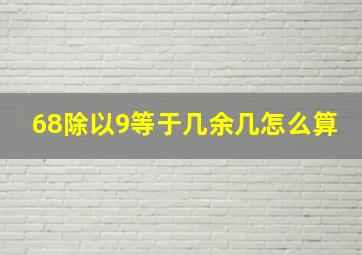 68除以9等于几余几怎么算